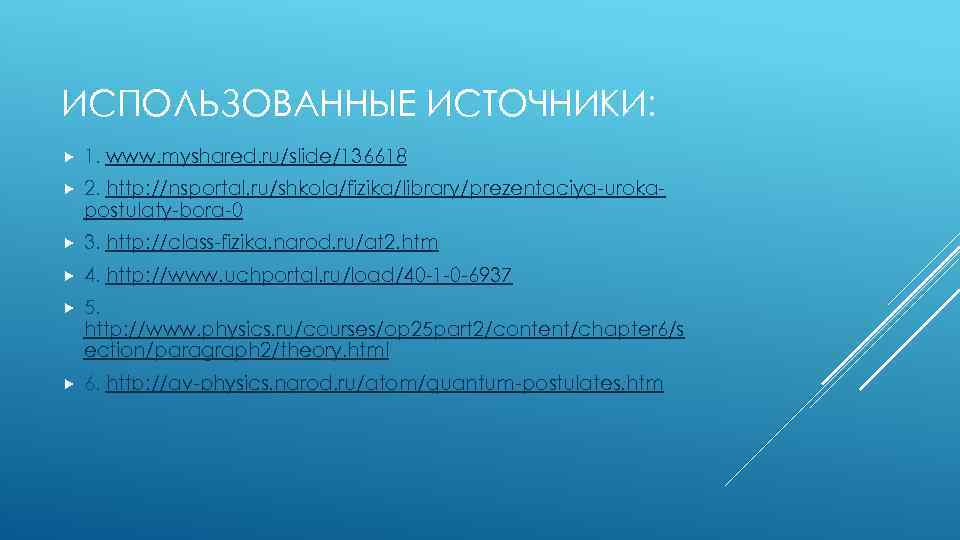 ИСПОЛЬЗОВАННЫЕ ИСТОЧНИКИ:

1. www.myshared.ru/slide/136618

2. http://nsportal.ru/shkola/fizika/library/prezentaciya-uroka-postulaty-bora-0

3. http://class-fizika.narod.ru/at2.htm

4. http://www.uchportal.ru/load/40-1-0-6937

5. http://www.physics.ru/courses/op25part2/content/chapter6/section/paragraph2/theory.html

6. http://av-physics.narod.ru/atom/quantum-postulates.htm